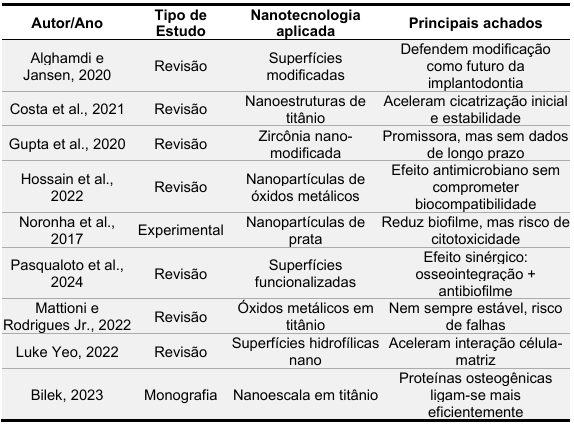 | Autor/Ano | Tipo de Estudo | Nanotecnologia aplicada | Principais achados |
|---|---|---|---|
| Alghamdi e Jansen, 2020 | Revisão | Superfícies modificadas | Defendem modificação como futuro da implantodontia |
| Costa et al., 2021 | Revisão | Nanoestruturas de titânio | Aceleram cicatrização inicial e estabilidade |
| Gupta et al., 2020 | Revisão | Zircônia nano-modificada | Promissora, mas sem dados de longo prazo |
| Hossain et al., 2022 | Revisão | Nanopartículas de óxidos metálicos | Efeito antimicrobiano sem comprometer biocompatibilidade |
| Noronha et al., 2017 | Experimental | Nanopartículas de prata | Reduz biofilme, mas risco de citotoxicidade |
| Pasqualoto et al., 2024 | Revisão | Superfícies funcionalizadas | Efeito sinérgico: osseointegração + antibiofilme |
| Mattioni e Rodrigues Jr., 2022 | Revisão | Óxidos metálicos em titânio | Nem sempre estável, risco de falhas |
| Luke Yeo, 2022 | Revisão | Superfícies hidrofílicas nano | Aceleram interação célula-matriz |
| Bilek, 2023 | Monografia | Nanoescala em titânio | Proteínas osteogênicas ligam-se mais eficientemente |